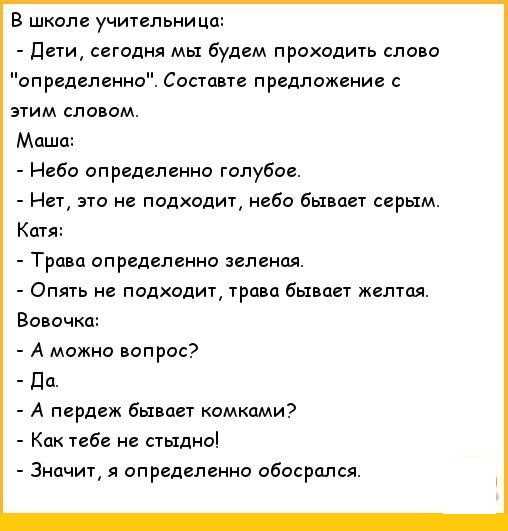 В школе учительница:
- Дети, сегодня мы будем проходить слово "определенно". Составте предложение с этим словом.
Маша:
- Небо определенно голубое.
- Нет, это не подходит, небо бывает серым.
Катя:
- Трава определенно зеленая.
- Опять не подходит, трава бывает желтая.
Вовочка:
- А можно вопрос?
- Да.
- А пердеж бывает комками?
- Как тебе не стыдно!
- Значит, я определенно обосрался.